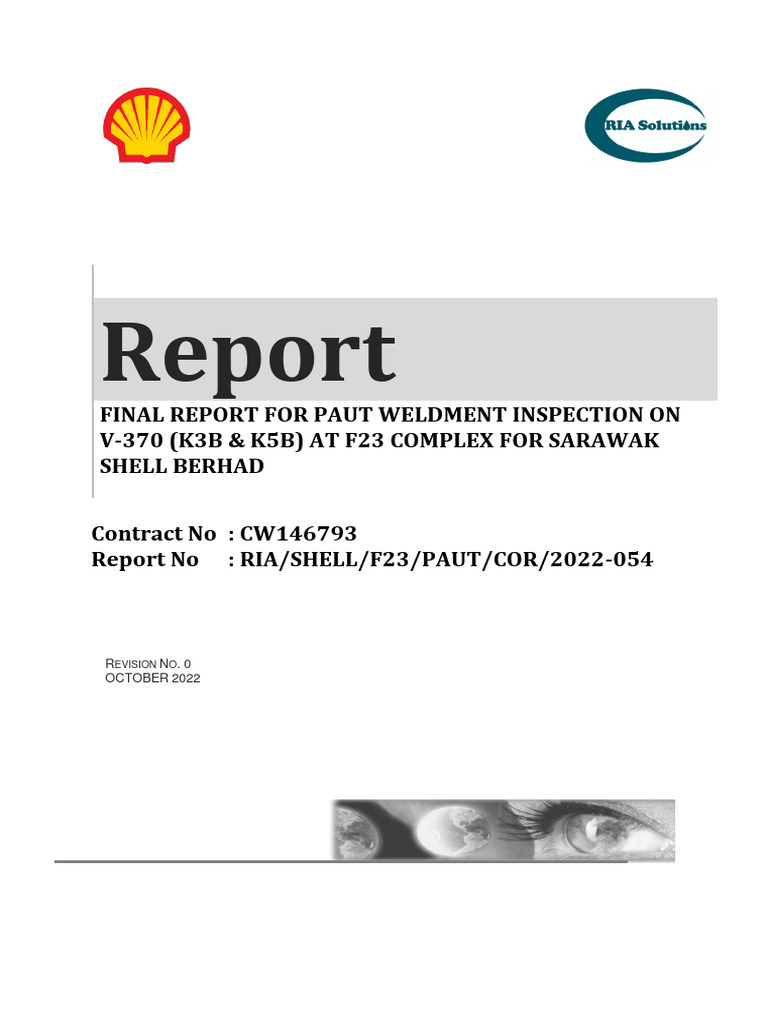 RIA Solutions

Report

FINAL REPORT FOR PAUT WELDMENT INSPECTION ON V-370 (K3B & K5B) AT F23 COMPLEX FOR SARAWAK SHELL BERHAD

Contract No : CW146793
Report No : RIA/SHELL/F23/PAUT/COR/2022-054

REVISION NO. 0
OCTOBER 2022